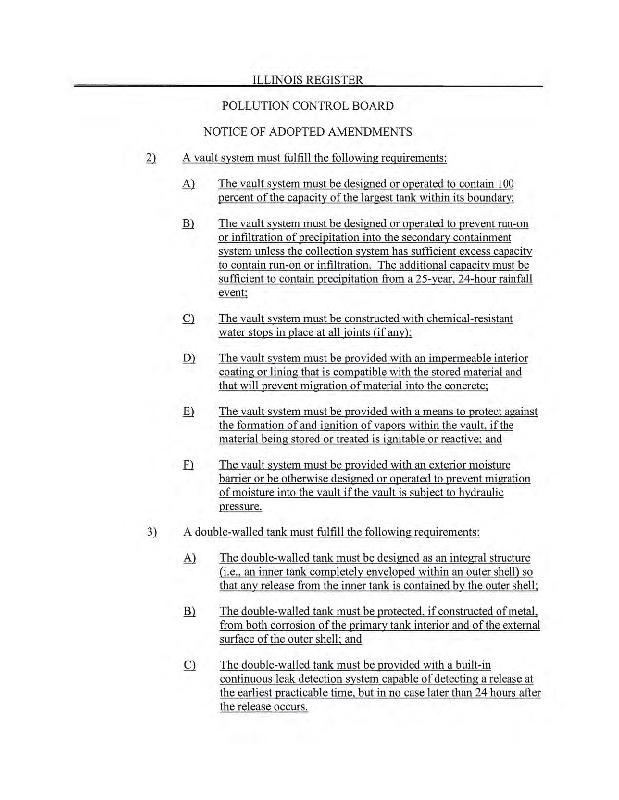 ILLINOIS REGISTER

POLLUTION CONTROL BOARD

NOTICE OF ADOPTED AMENDMENTS

2) A vault system must fulfill the following requirements:

A) The vault system must be designed or operated to contain 100 percent of the capacity of the largest tank within its boundary;

B) The vault system must be designed or operated to prevent run-on or infiltration of precipitation into the secondary containment system unless the collection system has sufficient excess capacity to contain run-on or infiltration. The additional capacity must be sufficient to contain precipitation from a 25-year, 24-hour rainfall event;

C) The vault system must be constructed with chemical-resistant water stops in place at all joints (if any);

D) The vault system must be provided with an impermeable interior coating or lining that is compatible with the stored material and that will prevent migration of material into the concrete;

E) The vault system must be provided with a means to protect against the formation of and ignition of vapors within the vault, if the material being stored or treated is ignitable or reactive; and

F) The vault system must be provided with an exterior moisture barrier or be otherwise designed or operated to prevent migration of moisture into the vault if the vault is subject to hydraulic pressure.

3) A double-walled tank must fulfill the following requirements:

A) The double-walled tank must be designed as an integral structure (i.e., an inner tank completely enveloped within an outer shell) so that any release from the inner tank is contained by the outer shell;

B) The double-walled tank must be protected, if constructed of metal, from both corrosion of the primary tank interior and of the external surface of the outer shell; and

C) The double-walled tank must be provided with a built-in continuous leak detection system capable of detecting a release at the earliest practicable time, but in no case later than 24 hours after the release occurs.